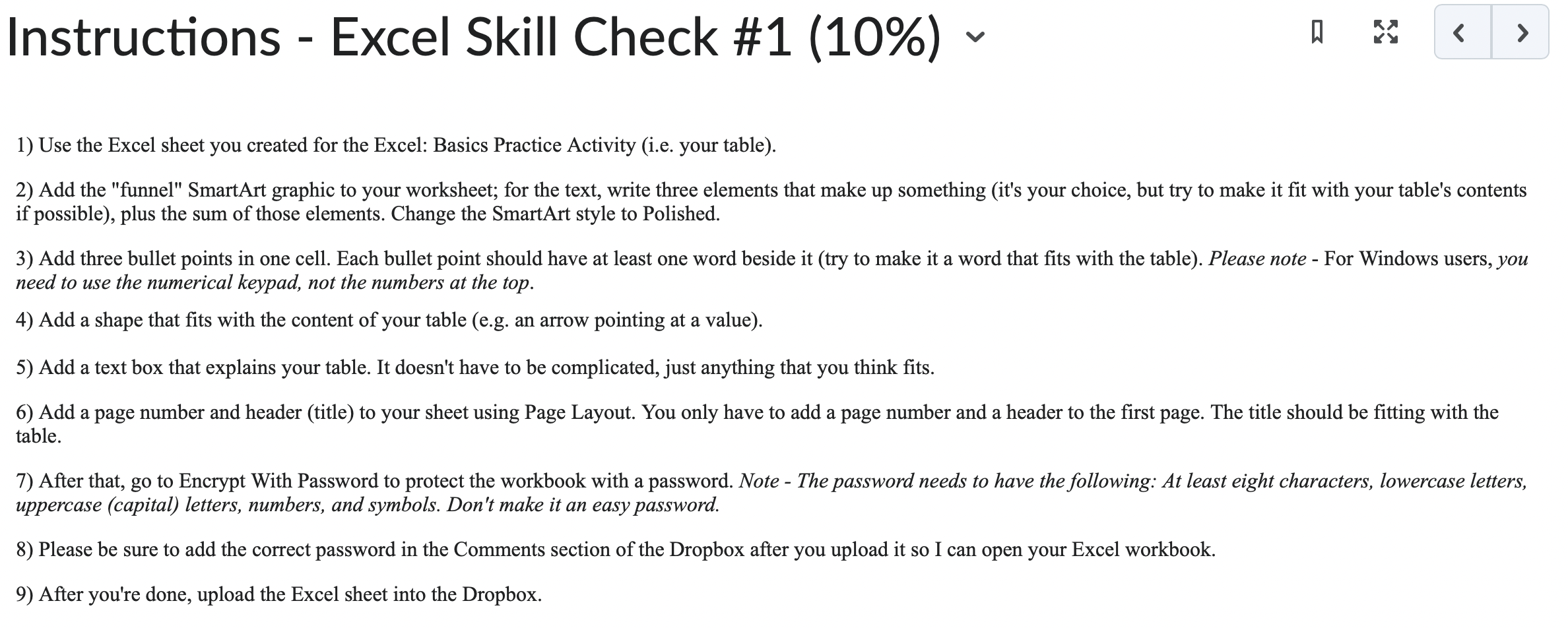 Instructions - Excel Skill Check #1 (10%)

1) Use the Excel sheet you created for the Excel: Basics Practice Activity (i.e. your table).

2) Add the "funnel" SmartArt graphic to your worksheet; for the text, write three elements that make up something (it's your choice, but try to make it fit with your table's contents if possible), plus the sum of those elements. Change the SmartArt style to Polished.

3) Add three bullet points in one cell. Each bullet point should have at least one word beside it (try to make it a word that fits with the table). Please note - For Windows users, you need to use the numerical keypad, not the numbers at the top.

4) Add a shape that fits with the content of your table (e.g. an arrow pointing at a value).

5) Add a text box that explains your table. It doesn't have to be complicated, just anything that you think fits.

6) Add a page number and header (title) to your sheet using Page Layout. You only have to add a page number and a header to the first page. The title should be fitting with the table.

7) After that, go to Encrypt With Password to protect the workbook with a password. Note - The password needs to have the following: At least eight characters, lowercase letters, uppercase (capital) letters, numbers, and symbols. Don't make it an easy password.

8) Please be sure to add the correct password in the Comments section of the Dropbox after you upload it so I can open your Excel workbook.

9) After you're done, upload the Excel sheet into the Dropbox.